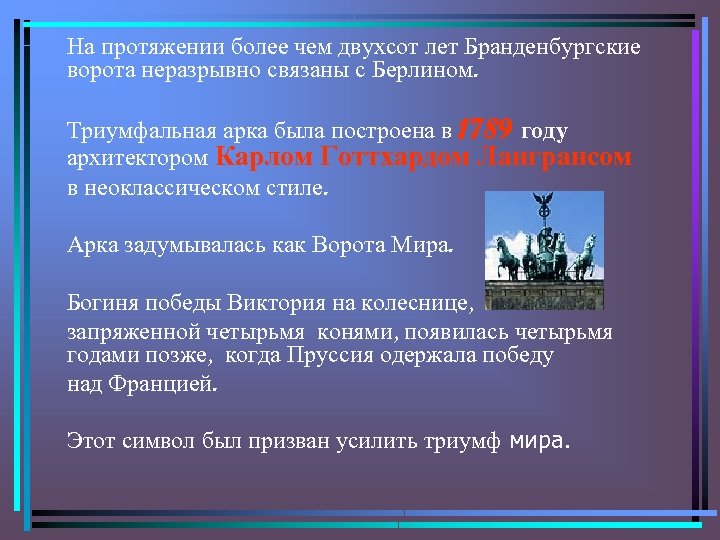 На протяжении более чем двухсот лет Бранденбургские ворота неразрывно связаны с Берлином.

Триумфальная арка была построена в 1789 году архитектором Карлом Готтхардом Лангрансом в неоклассическом стиле.

Арка задумывалась как Ворота Мира.

Богиня победы Виктория на колеснице, запряженной четырьмя конями, появилась четырьмя годами позже, когда Пруссия одержала победу над Францией.

Этот символ был призван усилить триумф мира.